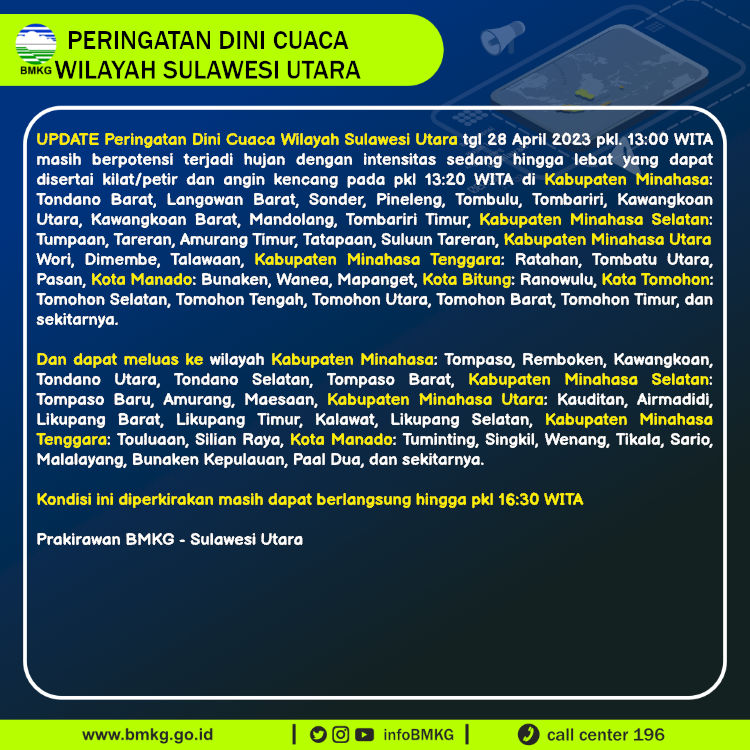 BMKG

PERINGATAN DINI CUACA
WILAYAH SULAWESI UTARA

UPDATE Peringatan Dini Cuaca Wilayah Sulawesi Utara tgl 28 April 2023 pkl. 13:00 WITA masih berpotensi terjadi hujan dengan intensitas sedang hingga lebat yang dapat disertai kilat/petir dan angin kencang pada pkl 13:20 WITA di Kabupaten Minahasa: Tondano Barat, Langowan Barat, Sonder, Pineleng, Tombulu, Tombariri, Kawangkoan Utara, Kawangkoan Barat, Mandolang, Tombariri Timur, Kabupaten Minahasa Selatan: Tumpaan, Tareran, Amurang Timur, Tatapaan, Suluun Tareran, Kabupaten Minahasa Utara Wori, Dimembe, Talawaan, Kabupaten Minahasa Tenggara: Ratahan, Tombatu Utara, Pasan, Kota Manado: Bunaken, Wanea, Mapanget, Kota Bitung: Ranowulu, Kota Tomohon: Tomohon Selatan, Tomohon Tengah, Tomohon Utara, Tomohon Barat, Tomohon Timur, dan sekitarnya.

Dan dapat meluas ke wilayah Kabupaten Minahasa: Tompaso, Remboken, Kawangkoan, Tondano Utara, Tondano Selatan, Tompaso Barat, Kabupaten Minahasa Selatan: Tompaso Baru, Amurang, Maesaan, Kabupaten Minahasa Utara: Kauditan, Airmadidi, Likupang Barat, Likupang Timur, Kalawat, Likupang Selatan, Kabupaten Minahasa Tenggara: Touluaan, Silian Raya, Kota Manado: Tuminting, Singkil, Wenang, Tikala, Sario, Malalayang, Bunaken Kepulauan, Paal Dua, dan sekitarnya.

Kondisi ini diperkirakan masih dapat berlangsung hingga pkl 16:30 WITA

Prakirawan BMKG - Sulawesi Utara

www.bmkg.go.id | infoBMKG | call center 196